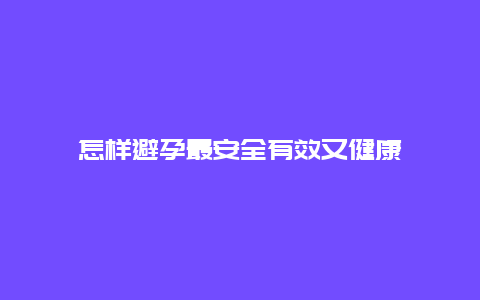 怎样避孕最安全有效又健康